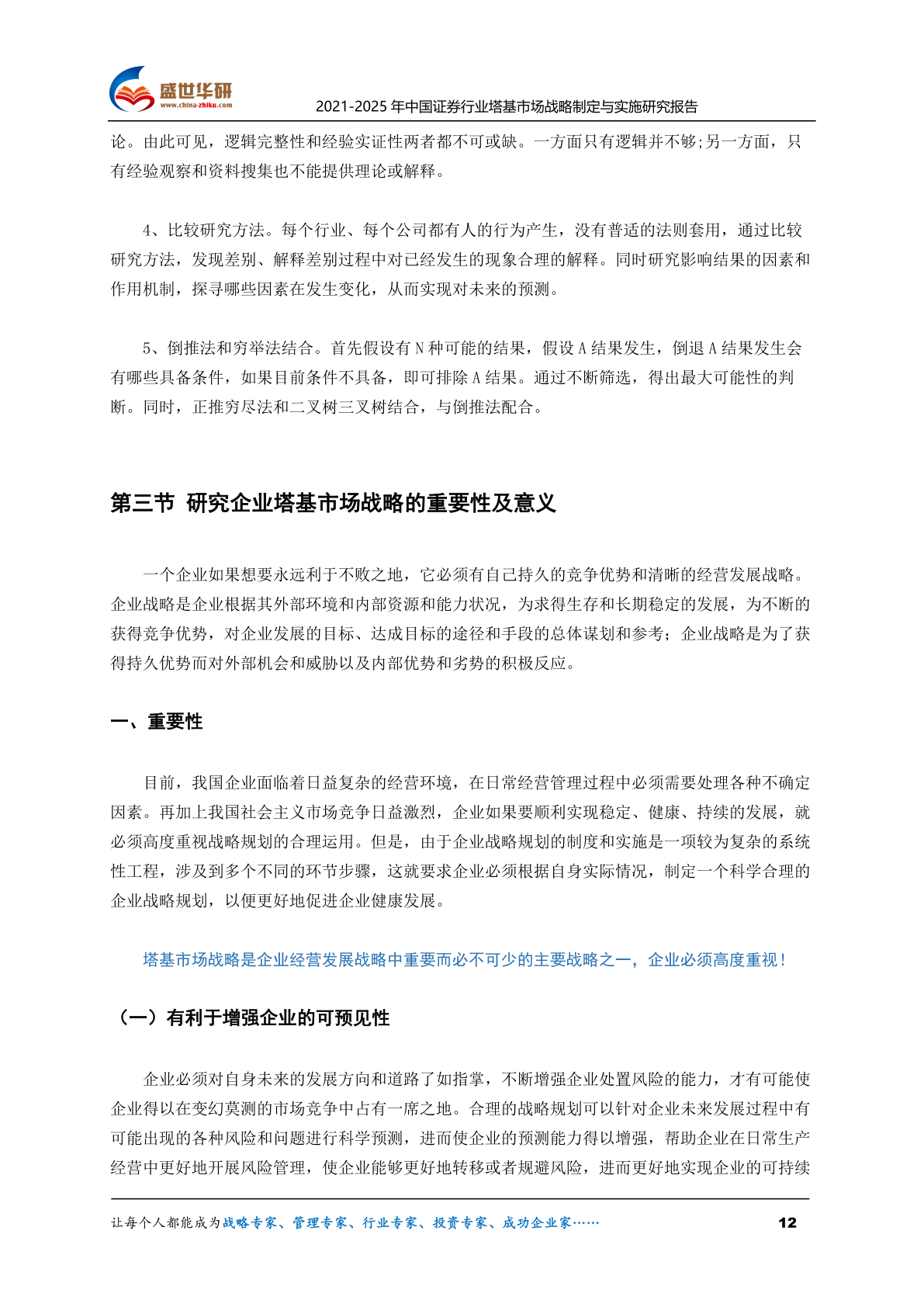 盛世华研
www.china-zhiku.com
2021-2025 年中国证券行业塔基市场战略制定与实施研究报告

论。由此可见，逻辑完整性和经验实证性两者都不可或缺。一方面只有逻辑并不够;另一方面，只有经验观察和资料搜集也不能提供理论或解释。

4、比较研究方法。每个行业、每个公司都有人的行为产生，没有普适的法则套用，通过比较研究方法，发现差别、解释差别过程中对已经发生的现象合理的解释。同时研究影响结果的因素和作用机制，探寻哪些因素在发生变化，从而实现对未来的预测。

5、倒推法和穷举法结合。首先假设有 N 种可能的结果，假设 A 结果发生，倒退 A 结果发生会有哪些具备条件，如果目前条件不具备，即可排除 A 结果。通过不断筛选，得出最大可能性的判断。同时，正推穷尽法和二叉树三叉树结合，与倒推法配合。

第三节 研究企业塔基市场战略的重要性及意义

一个企业如果想要永远利于不败之地，它必须有自己持久的竞争优势和清晰的经营发展战略。企业战略是企业根据其外部环境和内部资源和能力状况，为求得生存和长期稳定的发展，为不断的获得竞争优势，对企业发展的目标、达成目标的途径和手段的总体谋划和参考；企业战略是为了获得持久优势而对外部机会和威胁以及内部优势和劣势的积极反应。

一、重要性

目前，我国企业面临着日益复杂的经营环境，在日常经营管理过程中必须需要处理各种不确定因素。再加上我国社会主义市场竞争日益激烈，企业如果要顺利实现稳定、健康、持续的发展，就必须高度重视战略规划的合理运用。但是，由于企业战略规划的制度和实施是一项较为复杂的系统性工程，涉及到多个不同的环节步骤，这就要求企业必须根据自身实际情况，制定一个科学合理的企业战略规划，以便更好地促进企业健康发展。

塔基市场战略是企业经营发展战略中重要而必不可少的主要战略之一，企业必须高度重视！

（一）有利于增强企业的可预见性

企业必须对自身未来的发展方向和道路了如指掌，不断增强企业处置风险的能力，才有可能使企业得以在变幻莫测的市场竞争中占有一席之地。合理的战略规划可以针对企业未来发展过程中有可能出现的各种风险和问题进行科学预测，进而使企业的预测能力得以增强，帮助企业在日常生产经营中更好地开展风险管理，使企业能够更好地转移或者规避风险，进而更好地实现企业的可持续

让每个人都能成为战略专家、管理专家、行业专家、投资专家、成功企业家……
12